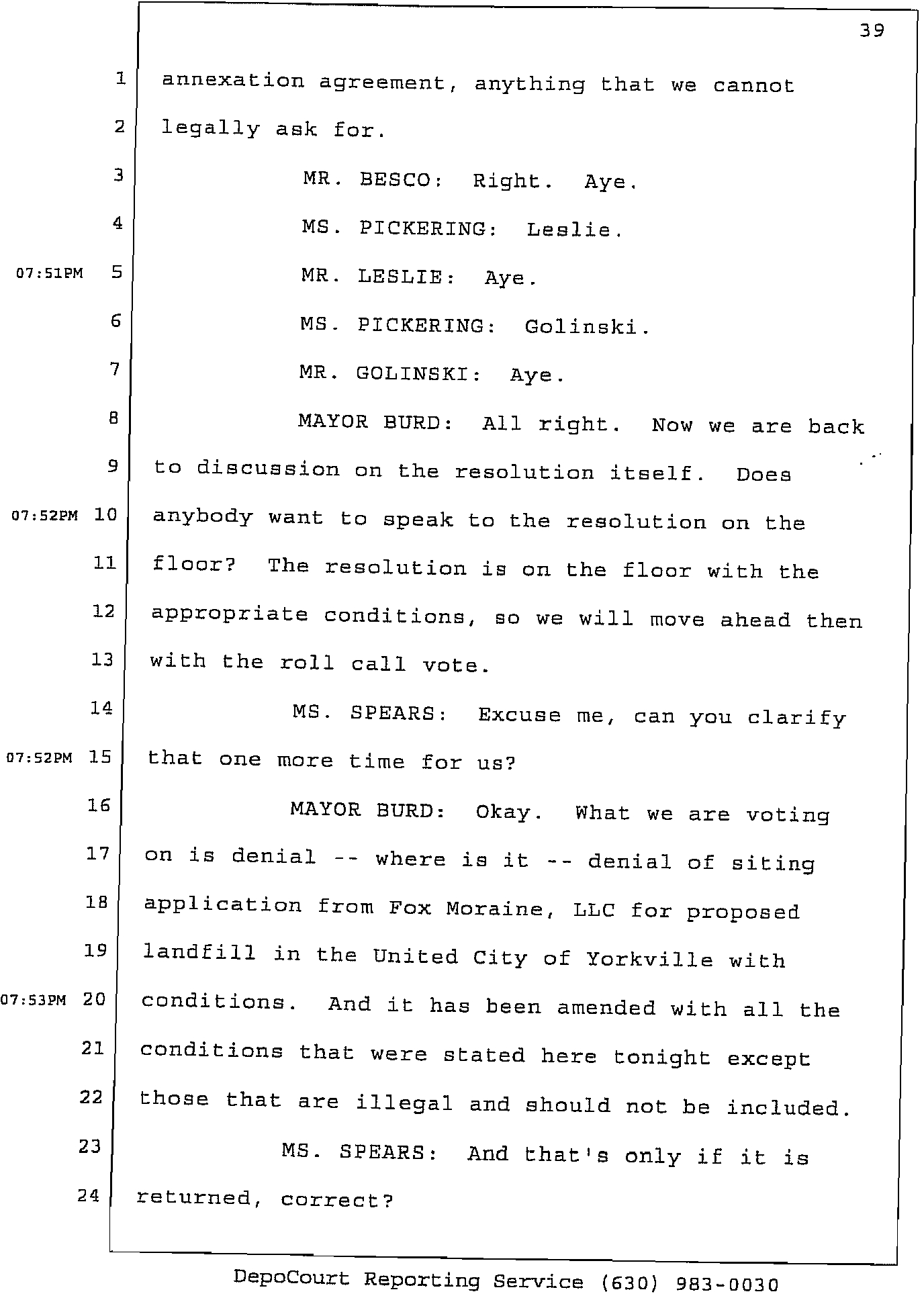 39

1 annexation agreement, anything that we cannot
2 legally ask for.
3 MR. BESCO: Right. Aye.
4 MS. PICKERING: Leslie.
07:51PM 5 MR. LESLIE: Aye.
6 MS. PICKERING: Golinski.
7 MR. GOLINSKI: Aye.
8 MAYOR BURD: All right. Now we are back
9 to discussion on the resolution itself. Does
07:52PM 10 anybody want to speak to the resolution on the
11 floor? The resolution is on the floor with the
12 appropriate conditions, so we will move ahead then
13 with the roll call vote.
14 MS. SPEARS: Excuse me, can you clarify
07:52PM 15 that one more time for us?
16 MAYOR BURD: Okay. What we are voting
17 on is denial -- where is it -- denial of siting
18 application from Fox Moraine, LLC for proposed
19 landfill in the United City of Yorkville with
07:53PM 20 conditions. And it has been amended with all the
21 conditions that were stated here tonight except
22 those that are illegal and should not be included.
23 MS. SPEARS: And that's only if it is
24 returned, correct?

DepoCourt Reporting Service (630) 983-0030